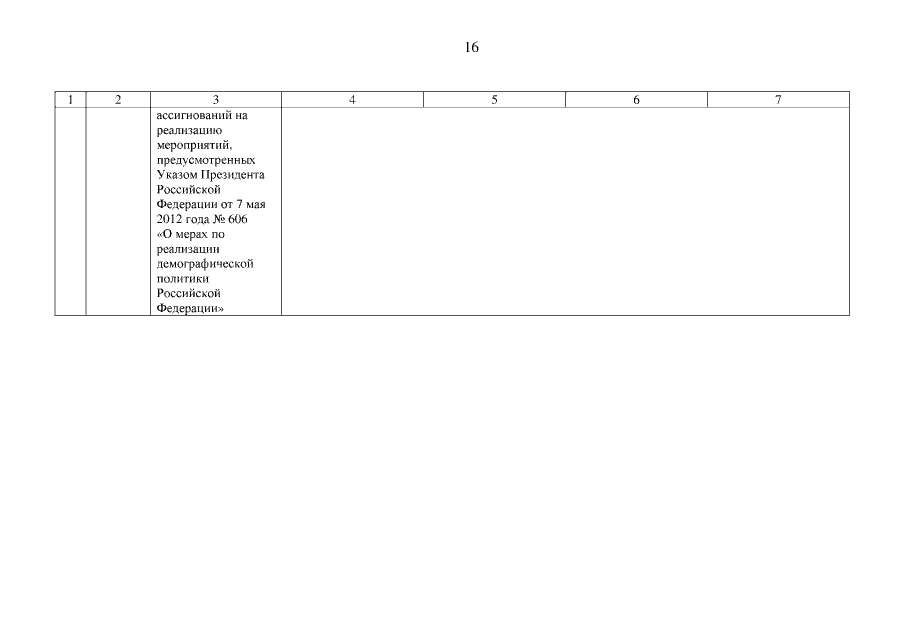 16

| 1 | 2 | 3 | 4 | 5 | 6 | 7 |
|---|---|---|---|---|---|---|
| | | ассигнований на реализацию мероприятий, предусмотренных Указом Президента Российской Федерации от 7 мая 2012 года № 606 «О мерах по реализации демографической политики Российской Федерации» | | | | |